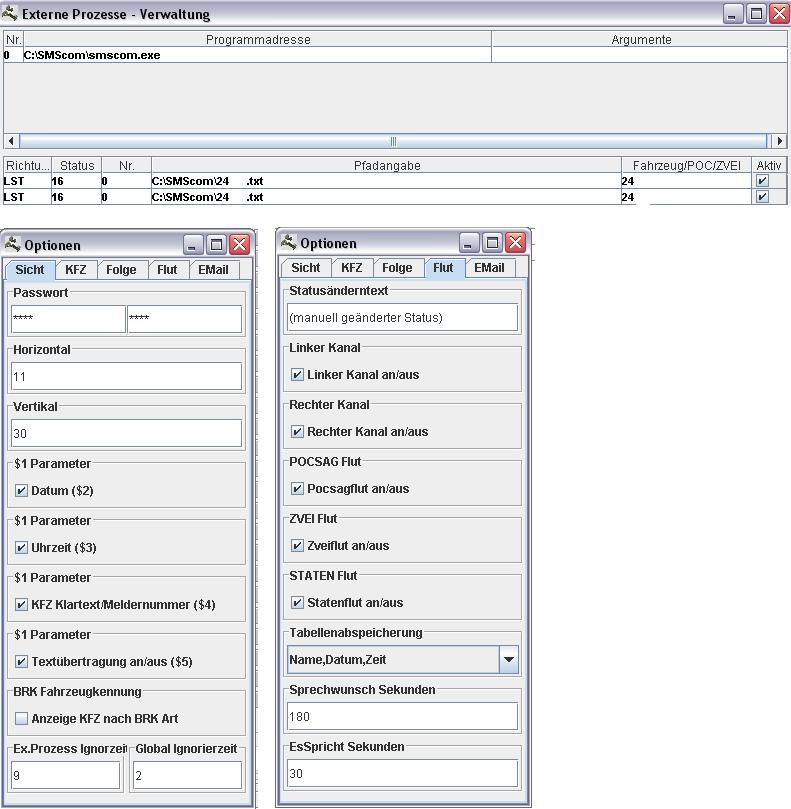 Externe Prozesse - Verwaltung

| Nr. | Programmadresse | Argumente |
|---|---|---|
| 0 | C:\SMScom\smscom.exe | |

| Richtu... | Status | Nr. | Pfadangabe | Fahrzeug/POC/ZVEI | Aktiv |
|---|---|---|---|---|---|
| LST | 16 | 0 | C:\SMScom\24 .txt | 24 | ✔ |
| LST | 16 | 0 | C:\SMScom\24 .txt | 24 | ✔ |

Optionen

Sicht KFZ Folge Flut EMail

Passwort
**** ****

Horizontal
11

Vertikal
30

$1 Parameter
✔ Datum ($2)

$1 Parameter
✔ Uhrzeit ($3)

$1 Parameter
✔ KFZ Klartext/Meldernummer ($4)

$1 Parameter
✔ Textübertragung an/aus ($5)

BRK Fahrzeugkennung
Anzeige KFZ nach BRK Art

Ex.Prozess Ignorzeit
9

Global Ignorierzeit
2

Optionen

Sicht KFZ Folge Flut EMail

Statusänderntext
(manuell geänderter Status)

Linker Kanal
✔ Linker Kanal an/aus

Rechter Kanal
✔ Rechter Kanal an/aus

POCSAG Flut
✔ Pocsagflut an/aus

ZVEI Flut
✔ Zveiflut an/aus

STATEN Flut
✔ Statenflut an/aus

Tabellenabspeicherung
Name,Datum,Zeit

Sprechwunsch Sekunden
180

EsSpricht Sekunden
30